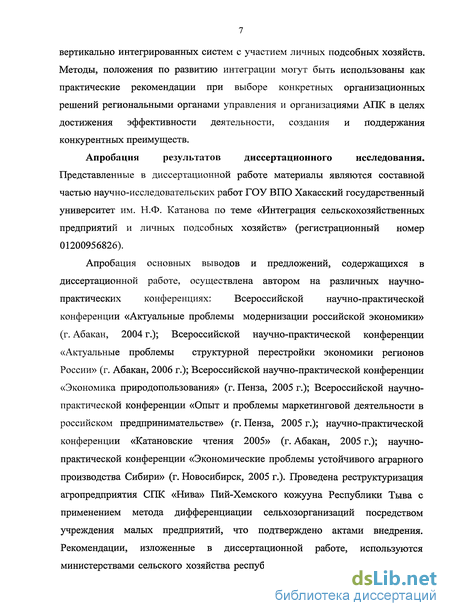 7

вертикально интегрированных систем с участием личных подсобных хозяйств. Методы, положения по развитию интеграции могут быть использованы как практические рекомендации при выборе конкретных организационных решений региональными органами управления и организациями АПК в целях достижения эффективности деятельности, создания и поддержания конкурентных преимуществ.

Апробация результатов диссертационного исследования. Представленные в диссертационной работе материалы являются составной частью научно-исследовательских работ ГОУ ВПО Хакасский государственный университет им. Н.Ф. Катанова по теме «Интеграция сельскохозяйственных предприятий и личных подсобных хозяйств» (регистрационный номер 01200956826).

Апробация основных выводов и предложений, содержащихся в диссертационной работе, осуществлена автором на различных научно-практических конференциях: Всероссийской научно-практической конференции «Актуальные проблемы модернизации российской экономики» (г. Абакан, 2004 г.); Всероссийской научно-практической конференции «Актуальные проблемы структурной перестройки экономики регионов России» (г. Абакан, 2006 г.); Всероссийской научно-практической конференции «Экономика природопользования» (г. Пенза, 2005 г.); Всероссийской научно-практической конференции «Опыт и проблемы маркетинговой деятельности в российском предпринимательстве» (г. Пенза, 2005 г.); научно-практической конференции «Катановские чтения 2005» (г. Абакан, 2005 г.); научно-практической конференции «Экономические проблемы устойчивого аграрного производства Сибири» (г. Новосибирск, 2005 г.). Проведена реструктуризация агропредприятия СПК «Нива» Пий-Хемского кожууна Республики Тыва с применением метода дифференциации сельхозорганизаций посредством учреждения малых предприятий, что подтверждено актами внедрения. Рекомендации, изложенные в диссертационной работе, используются министерствами сельского хозяйства респуб

dsLib.net
библиотека диссертаций